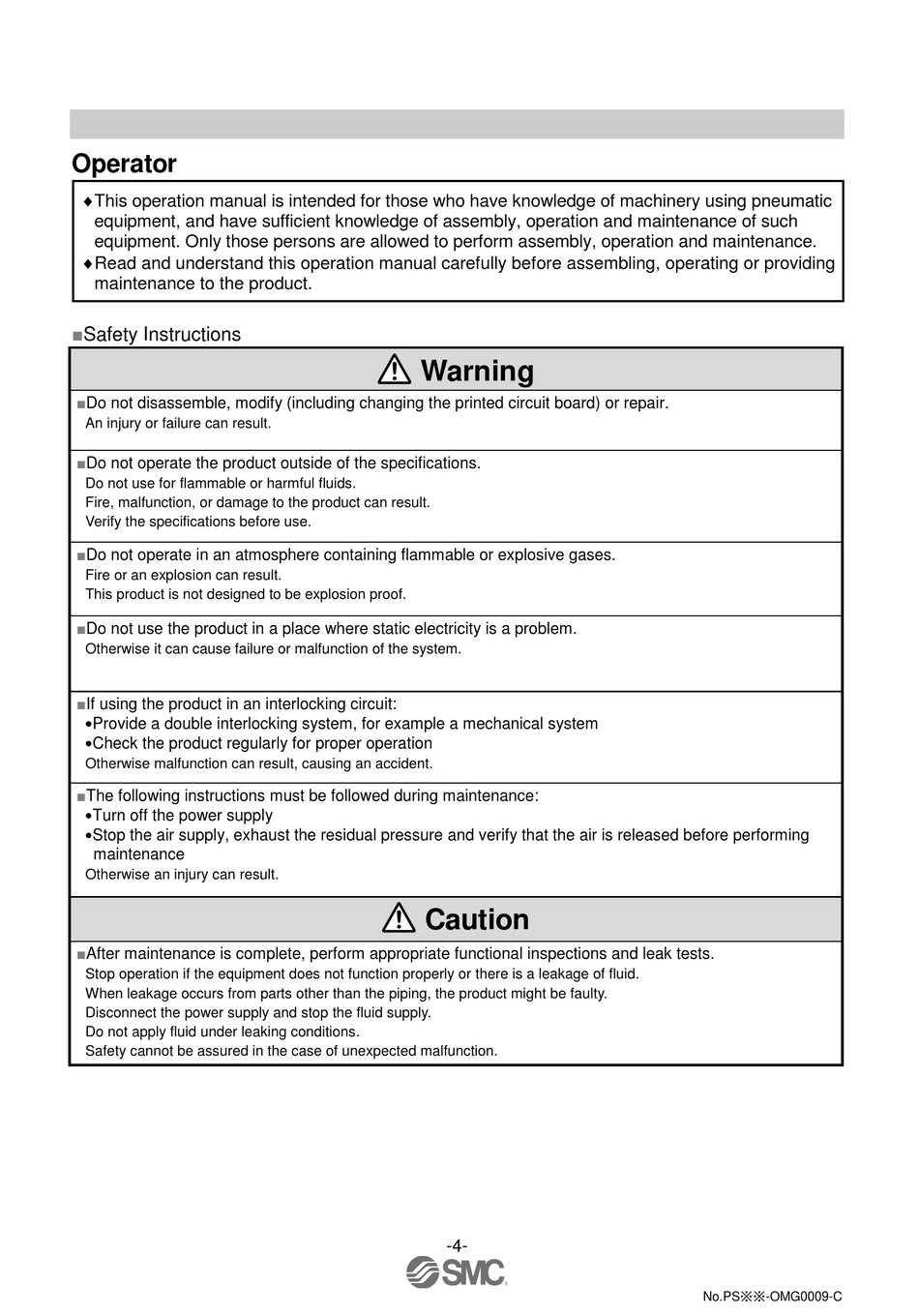 Operator

♦This operation manual is intended for those who have knowledge of machinery using pneumatic equipment, and have sufficient knowledge of assembly, operation and maintenance of such equipment. Only those persons are allowed to perform assembly, operation and maintenance.
♦Read and understand this operation manual carefully before assembling, operating or providing maintenance to the product.

■Safety Instructions

⚠ Warning

■Do not disassemble, modify (including changing the printed circuit board) or repair.
An injury or failure can result.

■Do not operate the product outside of the specifications.
Do not use for flammable or harmful fluids.
Fire, malfunction, or damage to the product can result.
Verify the specifications before use.

■Do not operate in an atmosphere containing flammable or explosive gases.
Fire or an explosion can result.
This product is not designed to be explosion proof.

■Do not use the product in a place where static electricity is a problem.
Otherwise it can cause failure or malfunction of the system.

■If using the product in an interlocking circuit:
•Provide a double interlocking system, for example a mechanical system
•Check the product regularly for proper operation
Otherwise malfunction can result, causing an accident.

■The following instructions must be followed during maintenance:
•Turn off the power supply
•Stop the air supply, exhaust the residual pressure and verify that the air is released before performing maintenance
Otherwise an injury can result.

⚠ Caution

■After maintenance is complete, perform appropriate functional inspections and leak tests.
Stop operation if the equipment does not function properly or there is a leakage of fluid.
When leakage occurs from parts other than the piping, the product might be faulty.
Disconnect the power supply and stop the fluid supply.
Do not apply fluid under leaking conditions.
Safety cannot be assured in the case of unexpected malfunction.

-4-
SMC
No.PS※※-OMG0009-C